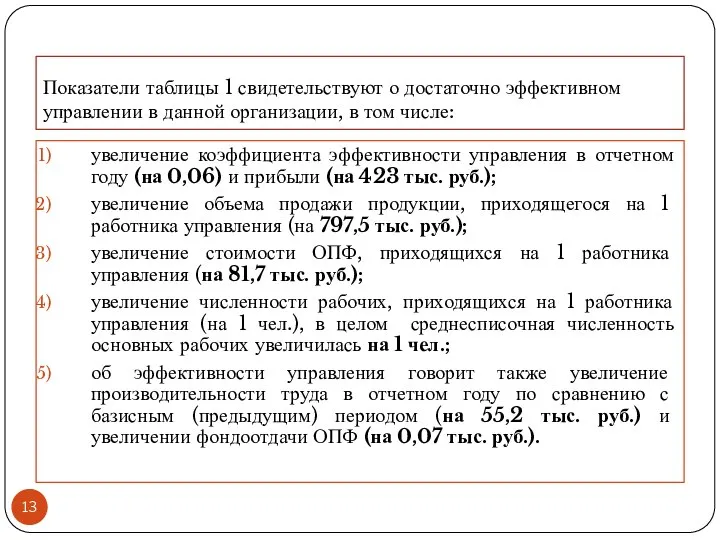 Показатели таблицы 1 свидетельствуют о достаточно эффективном управлении в данной организации, в том числе:

1) увеличение коэффициента эффективности управления в отчетном году (на 0,06) и прибыли (на 423 тыс. руб.);

2) увеличение объема продажи продукции, приходящегося на 1 работника управления (на 797,5 тыс. руб.);

3) увеличение стоимости ОПФ, приходящихся на 1 работника управления (на 81,7 тыс. руб.);

4) увеличение численности рабочих, приходящихся на 1 работника управления (на 1 чел.), в целом среднесписочная численность основных рабочих увеличилась на 1 чел.;

5) об эффективности управления говорит также увеличение производительности труда в отчетном году по сравнению с базисным (предыдущим) периодом (на 55,2 тыс. руб.) и увеличении фондоотдачи ОПФ (на 0,07 тыс. руб.).

13